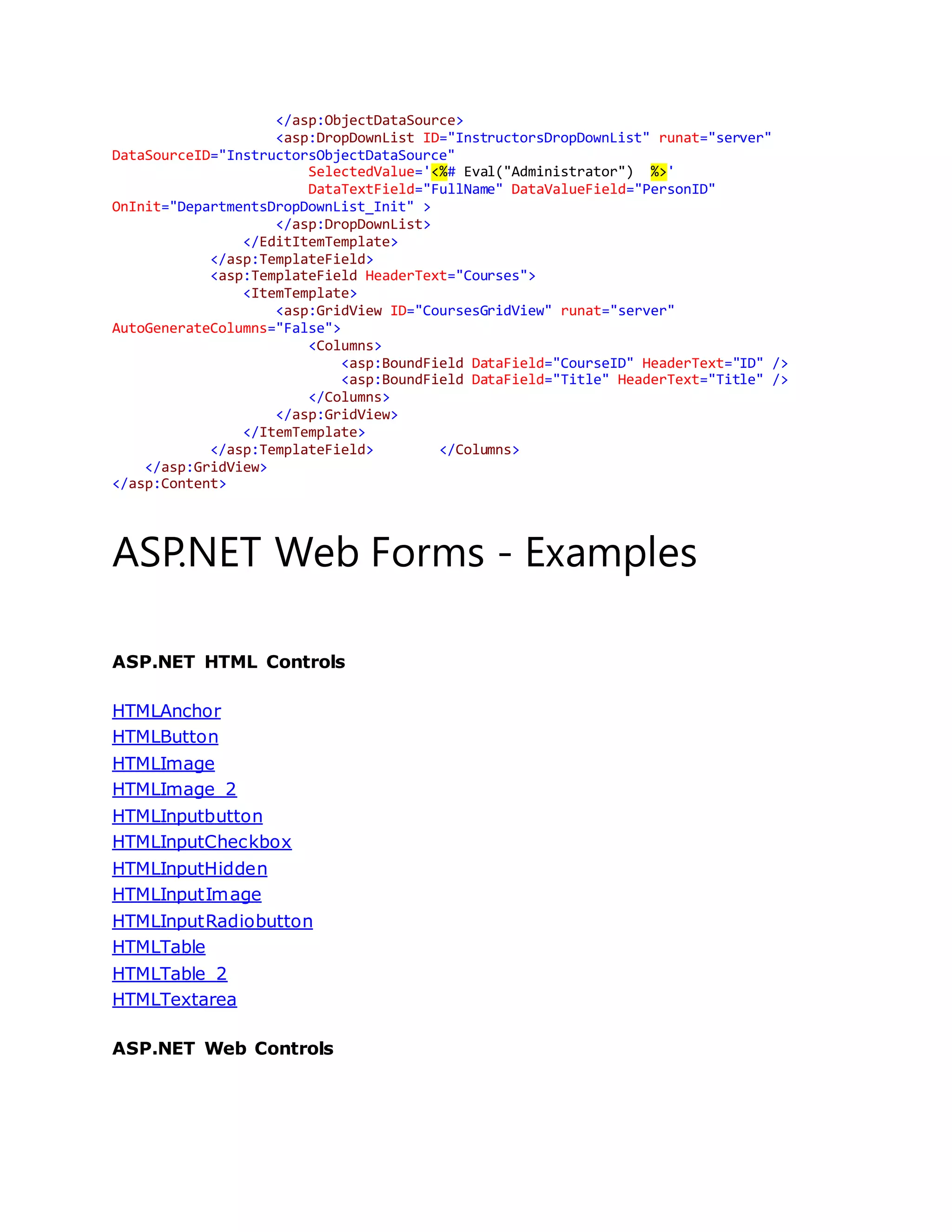 </asp:ObjectDataSource>
<asp:DropDownList ID="InstructorsDropDownList" runat="server" DataSourceID="InstructorsObjectDataSource"
SelectedValue='<%# Eval("Administrator") %>'
DataTextField="FullName" DataValueField="PersonID" OnInit="DepartmentsDropDownList_Init" >
</asp:DropDownList>
</EditItemTemplate>
</asp:TemplateField>
<asp:TemplateField HeaderText="Courses">
<ItemTemplate>
<asp:GridView ID="CoursesGridView" runat="server" AutoGenerateColumns="False">
<Columns>
<asp:BoundField DataField="CourseID" HeaderText="ID" />
<asp:BoundField DataField="Title" HeaderText="Title" />
</Columns>
</asp:GridView>
</ItemTemplate>
</asp:TemplateField> </Columns>
</asp:GridView>
</asp:Content>

ASP.NET Web Forms - Examples

ASP.NET HTML Controls

HTMLAnchor
HTMLButton
HTMLImage
HTMLImage 2
HTMLInputbutton
HTMLInputCheckbox
HTMLInputHidden
HTMLInputImage
HTMLInputRadiobutton
HTMLTable
HTMLTable 2
HTMLTextarea

ASP.NET Web Controls